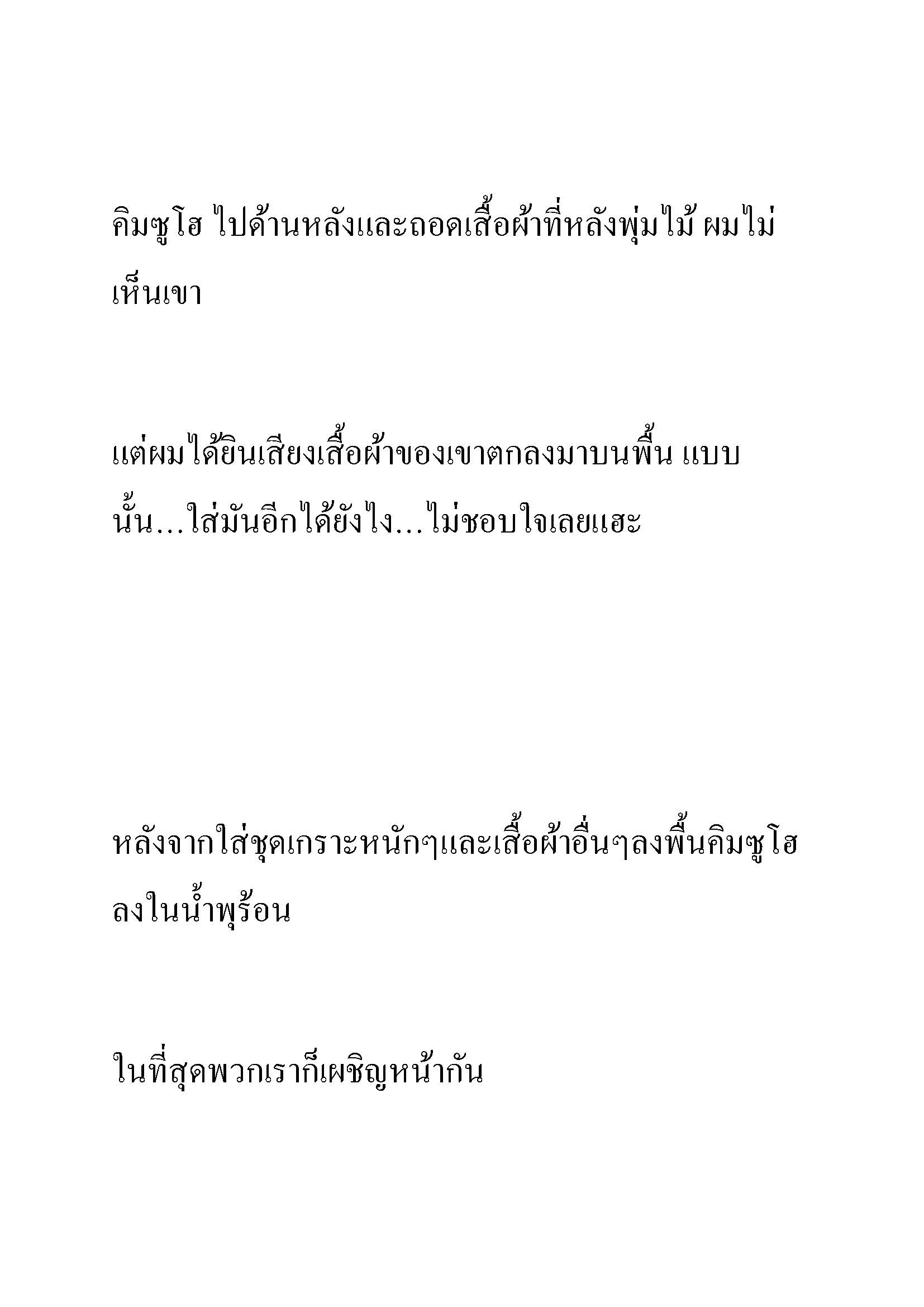 คิมซูโฮ ไปด้านหลังและถอดเสื้อผ้าที่หลังพุ่มไม้ ผมไม่เห็นเขา

แต่ผมได้ยินเสียงเสื้อผ้าของเขาตกลงมาบนพื้น แบบนั้น...ใส่มันอีกได้ยังไง...ไม่ชอบใจเลยแฮะ

หลังจากใส่ชุดเกราะหนักๆและเสื้อผ้าอื่นๆลงพื้นคิมซูโฮลงในน้ำพุร้อน

ในที่สุดพวกเราก็เผชิญหน้ากัน